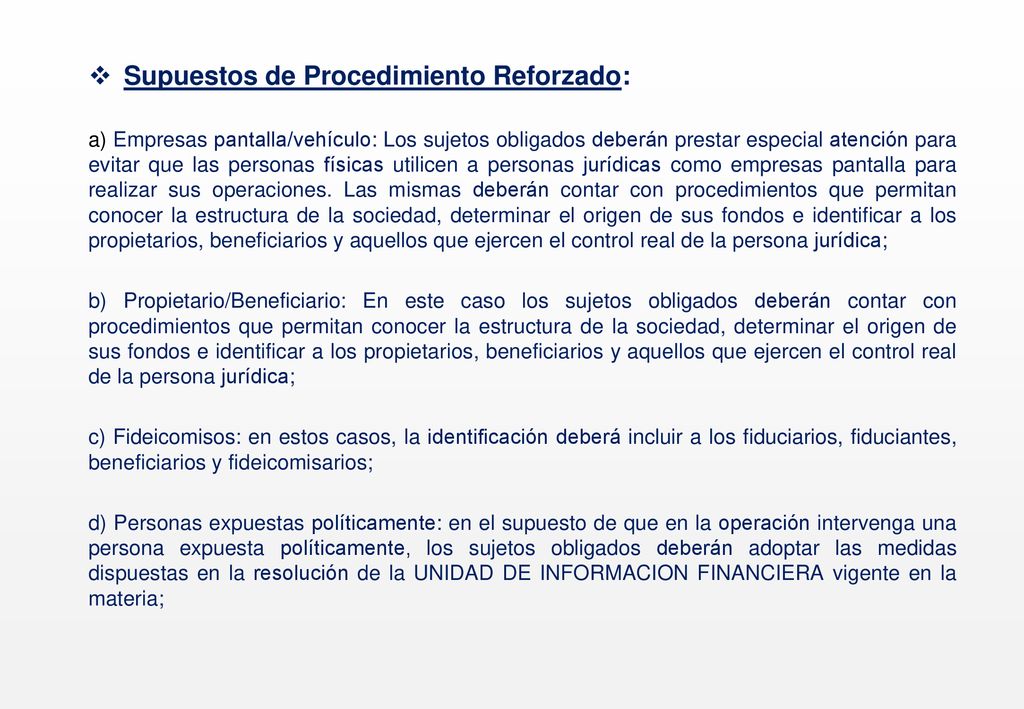 ❖ Supuestos de Procedimiento Reforzado:

a) Empresas pantalla/vehículo: Los sujetos obligados deberán prestar especial atención para evitar que las personas físicas utilicen a personas jurídicas como empresas pantalla para realizar sus operaciones. Las mismas deberán contar con procedimientos que permitan conocer la estructura de la sociedad, determinar el origen de sus fondos e identificar a los propietarios, beneficiarios y aquellos que ejercen el control real de la persona jurídica;

b) Propietario/Beneficiario: En este caso los sujetos obligados deberán contar con procedimientos que permitan conocer la estructura de la sociedad, determinar el origen de sus fondos e identificar a los propietarios, beneficiarios y aquellos que ejercen el control real de la persona jurídica;

c) Fideicomisos: en estos casos, la identificación deberá incluir a los fiduciarios, fiduciantes, beneficiarios y fideicomisarios;

d) Personas expuestas políticamente: en el supuesto de que en la operación intervenga una persona expuesta políticamente, los sujetos obligados deberán adoptar las medidas dispuestas en la resolución de la UNIDAD DE INFORMACION FINANCIERA vigente en la materia;